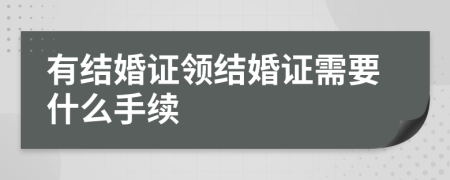 有结婚证领结婚证需要什么手续